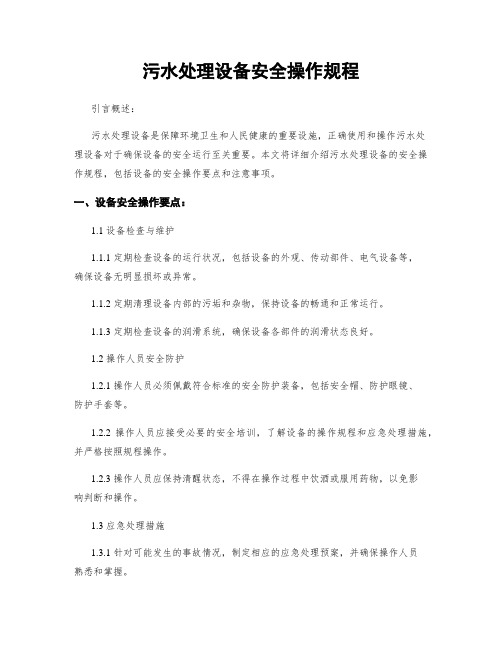 污水处理设备安全操作规程

引言概述：

污水处理设备是保障环境卫生和人民健康的重要设施，正确使用和操作污水处理设备对于确保设备的安全运行至关重要。本文将详细介绍污水处理设备的安全操作规程，包括设备的安全操作要点和注意事项。

一、设备安全操作要点：

1.1 设备检查与维护

1.1.1 定期检查设备的运行状况，包括设备的外观、传动部件、电气设备等，确保设备无明显损坏或异常。

1.1.2 定期清理设备内部的污垢和杂物，保持设备的畅通和正常运行。

1.1.3 定期检查设备的润滑系统，确保设备各部件的润滑状态良好。

1.2 操作人员安全防护

1.2.1 操作人员必须佩戴符合标准的安全防护装备，包括安全帽、防护眼镜、防护手套等。

1.2.2 操作人员应接受必要的安全培训，了解设备的操作规程和应急处理措施，并严格按照规程操作。

1.2.3 操作人员应保持清醒状态，不得在操作过程中饮酒或服用药物，以免影响判断和操作。

1.3 应急处理措施

1.3.1 针对可能发生的事故情况，制定相应的应急处理预案，并确保操作人员熟悉和掌握。